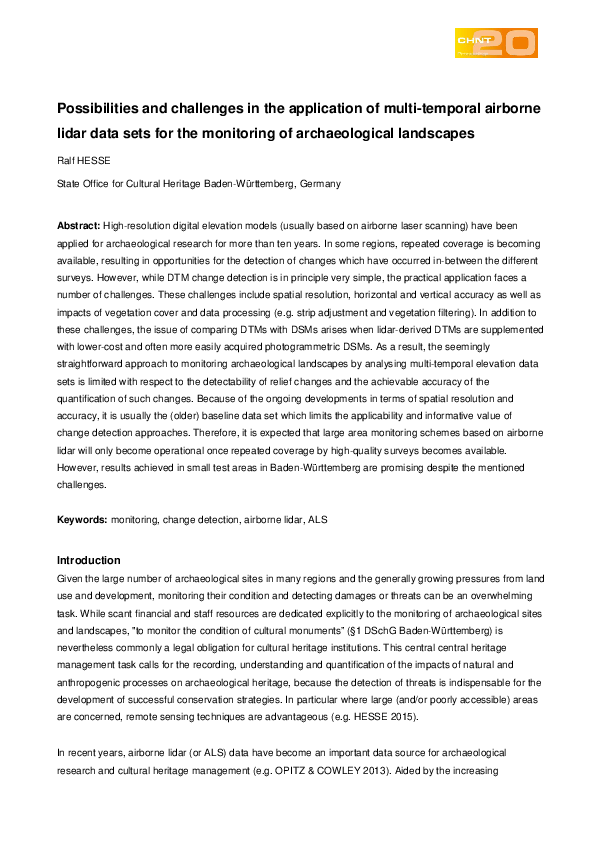 CHNT 20

Possibilities and challenges in the application of multi-temporal airborne lidar data sets for the monitoring of archaeological landscapes

Ralf HESSE

State Office for Cultural Heritage Baden-Württemberg, Germany

Abstract: High-resolution digital elevation models (usually based on airborne laser scanning) have been applied for archaeological research for more than ten years. In some regions, repeated coverage is becoming available, resulting in opportunities for the detection of changes which have occurred in-between the different surveys. However, while DTM change detection is in principle very simple, the practical application faces a number of challenges. These challenges include spatial resolution, horizontal and vertical accuracy as well as impacts of vegetation cover and data processing (e.g. strip adjustment and vegetation filtering). In addition to these challenges, the issue of comparing DTMs with DSMs arises when lidar-derived DTMs are supplemented with lower-cost and often more easily acquired photogrammetric DSMs. As a result, the seemingly straightforward approach to monitoring archaeological landscapes by analysing multi-temporal elevation data sets is limited with respect to the detectability of relief changes and the achievable accuracy of the quantification of such changes. Because of the ongoing developments in terms of spatial resolution and accuracy, it is usually the (older) baseline data set which limits the applicability and informative value of change detection approaches. Therefore, it is expected that large area monitoring schemes based on airborne lidar will only become operational once repeated coverage by high-quality surveys becomes available. However, results achieved in small test areas in Baden-Württemberg are promising despite the mentioned challenges.

Keywords: monitoring, change detection, airborne lidar, ALS

Introduction
Given the large number of archaeological sites in many regions and the generally growing pressures from land use and development, monitoring their condition and detecting damages or threats can be an overwhelming task. While scant financial and staff resources are dedicated explicitly to the monitoring of archaeological sites and landscapes, "to monitor the condition of cultural monuments" (§1 DSchG Baden-Württemberg) is nevertheless commonly a legal obligation for cultural heritage institutions. This central central heritage management task calls for the recording, understanding and quantification of the impacts of natural and anthropogenic processes on archaeological heritage, because the detection of threats is indispensable for the development of successful conservation strategies. In particular where large (and/or poorly accessible) areas are concerned, remote sensing techniques are advantageous (e.g. HESSE 2015).

In recent years, airborne lidar (or ALS) data have become an important data source for archaeological research and cultural heritage management (e.g. OPITZ & COWLEY 2013). Aided by the increasing